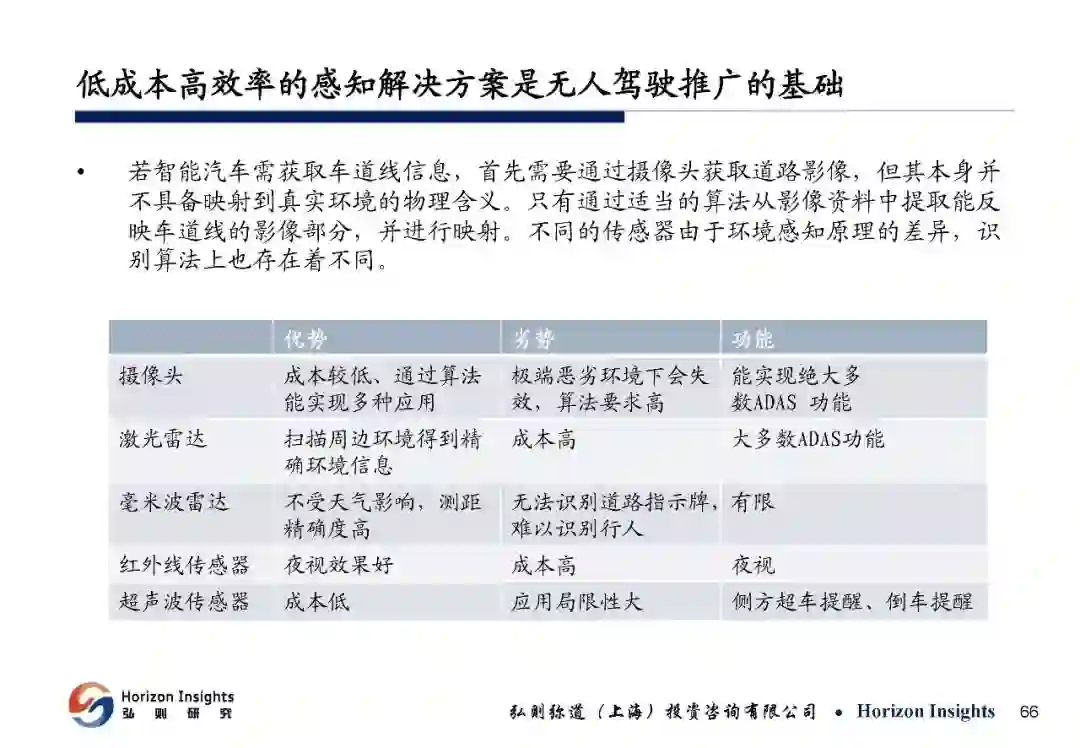 低成本高效率的感知解决方案是无人驾驶推广的基础

• 若智能汽车需获取车道线信息，首先需要通过摄像头获取道路影像，但其本身并不具备映射到真实环境的物理含义。只有通过适当的算法从影像资料中提取能反映车道线的影像部分，并进行映射。不同的传感器由于环境感知原理的差异，识别算法上也存在着不同。

| | 优势 | 劣势 | 功能 |
|---|---|---|---|
| 摄像头 | 成本较低、通过算法能实现多种应用 | 极端恶劣环境下会失效，算法要求高 | 能实现绝大多数ADAS 功能 |
| 激光雷达 | 扫描周边环境得到精确环境信息 | 成本高 | 大多数ADAS功能 |
| 毫米波雷达 | 不受天气影响，测距精确度高 | 无法识别道路指示牌，难以识别行人 | 有限 |
| 红外线传感器 | 夜视效果好 | 成本高 | 夜视 |
| 超声波传感器 | 成本低 | 应用局限性大 | 侧方超车提醒、倒车提醒 |

Horizon Insights
弘 则 研 究

弘则弥道（上海）投资咨询有限公司 • Horizon Insights 66